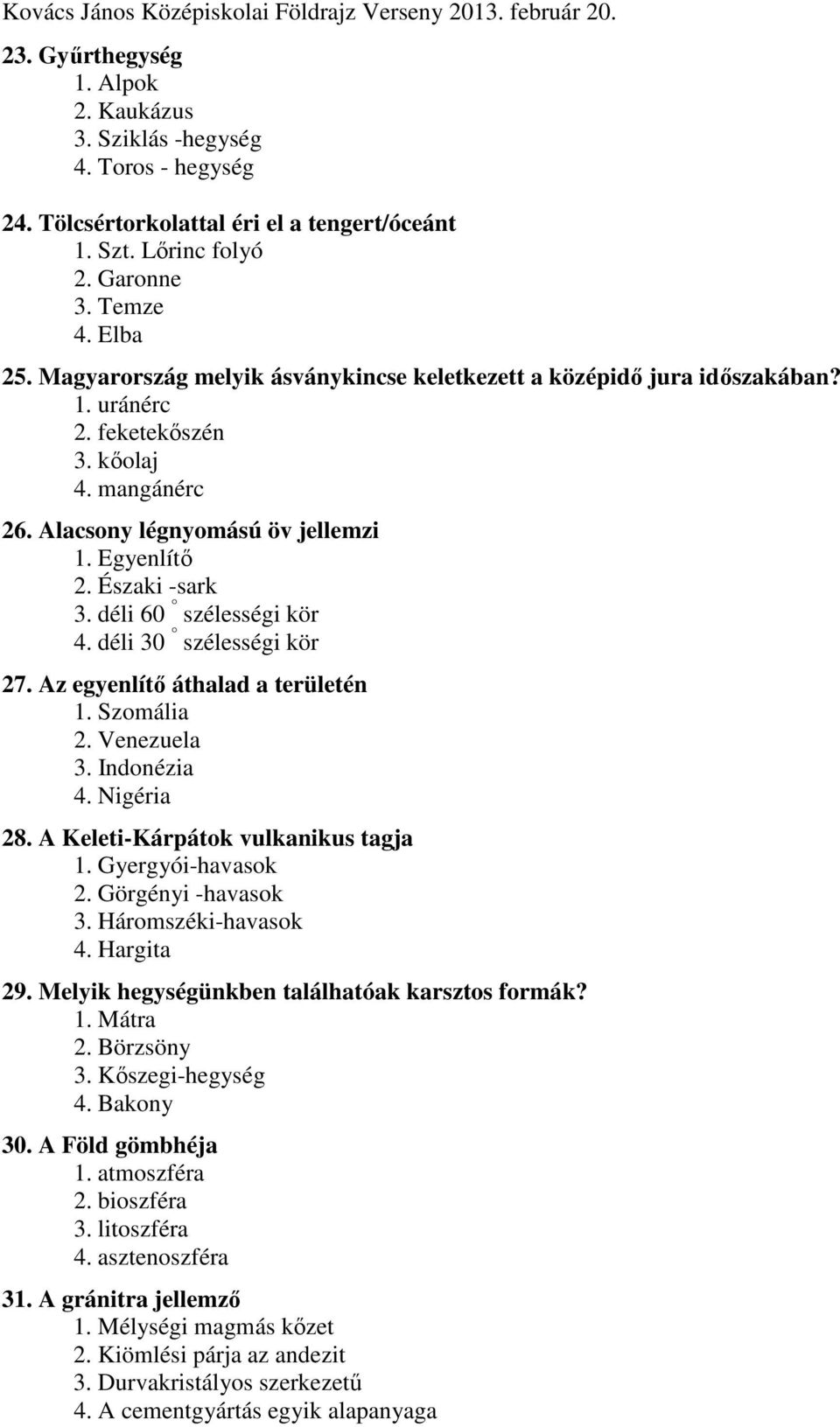 Kovács János Középiskolai Földrajz Verseny 2013. február 20.

23. Gyűrthegység
1. Alpok
2. Kaukázus
3. Sziklás -hegység
4. Toros - hegység

24. Tölcsértorkolattal éri el a tengert/óceánt
1. Szt. Lőrinc folyó
2. Garonne
3. Temze
4. Elba

25. Magyarország melyik ásványkincse keletkezett a középidő jura időszakában?
1. uránérc
2. feketekőszén
3. kőolaj
4. mangánérc

26. Alacsony légnyomású öv jellemzi
1. Egyenlítő
2. Északi -sark
3. déli 60 ° szélességi kör
4. déli 30 ° szélességi kör

27. Az egyenlítő áthalad a területén
1. Szomália
2. Venezuela
3. Indonézia
4. Nigéria

28. A Keleti-Kárpátok vulkanikus tagja
1. Gyergyói-havasok
2. Görgényi -havasok
3. Háromszéki-havasok
4. Hargita

29. Melyik hegységünkben találhatóak karsztos formák?
1. Mátra
2. Börzsöny
3. Kőszegi-hegység
4. Bakony

30. A Föld gömbhéja
1. atmoszféra
2. bioszféra
3. litoszféra
4. asztenoszféra

31. A gránitra jellemző
1. Mélységi magmás kőzet
2. Kiömlési párja az andezit
3. Durvakristályos szerkezetű
4. A cementgyártás egyik alapanyaga